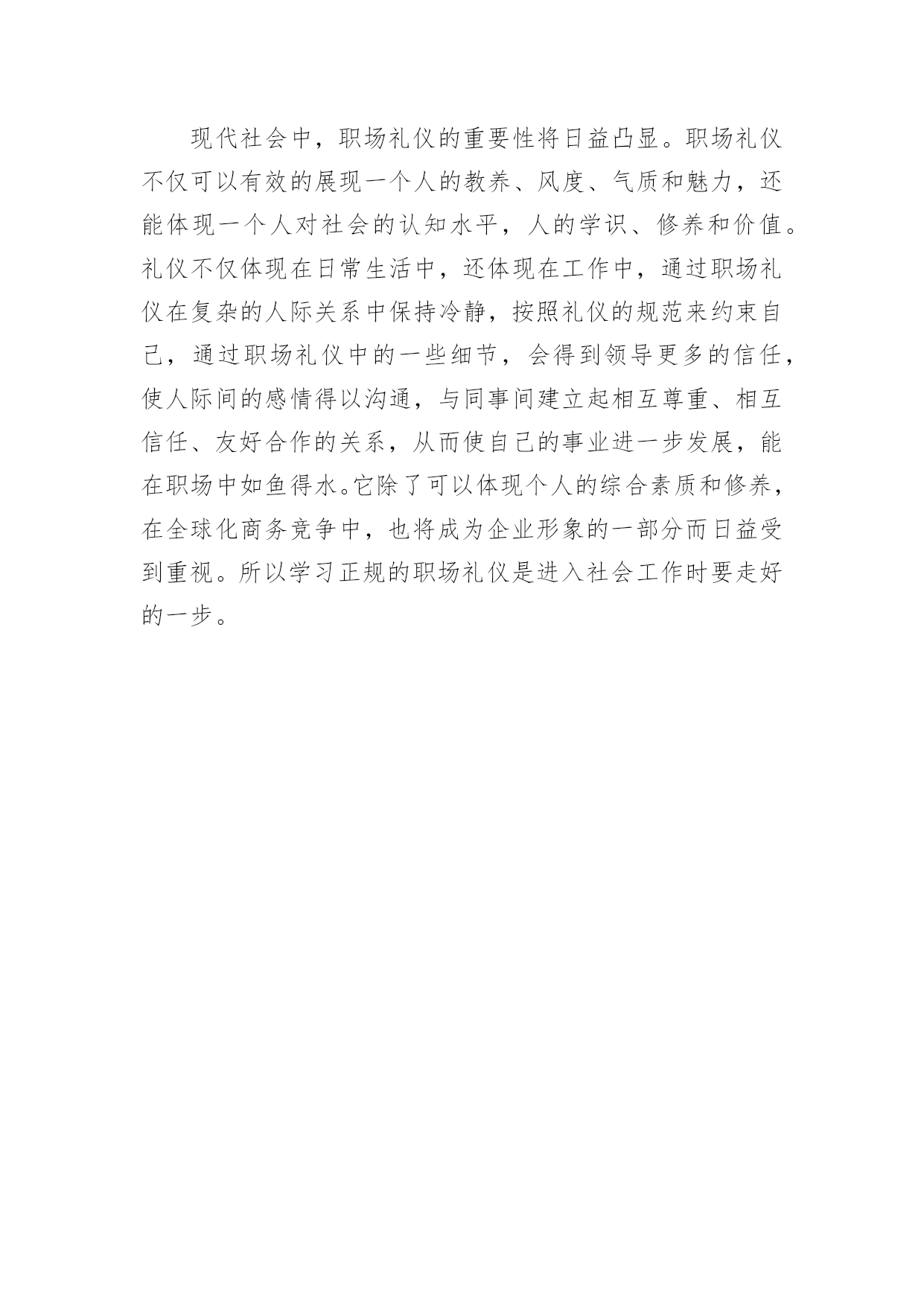 现代社会中，职场礼仪的重要性将日益凸显。职场礼仪不仅可以有效的展现一个人的教养、风度、气质和魅力，还能体现一个人对社会的认知水平，人的学识、修养和价值。礼仪不仅体现在日常生活中，还体现在工作中，通过职场礼仪在复杂的人际关系中保持冷静，按照礼仪的规范来约束自己，通过职场礼仪中的一些细节，会得到领导更多的信任，使人际间的感情得以沟通，与同事间建立起相互尊重、相互信任、友好合作的关系，从而使自己的事业进一步发展，能在职场中如鱼得水。它除了可以体现个人的综合素质和修养，在全球化商务竞争中，也将成为企业形象的一部分而日益受到重视。所以学习正规的职场礼仪是进入社会工作时要走好的一步。